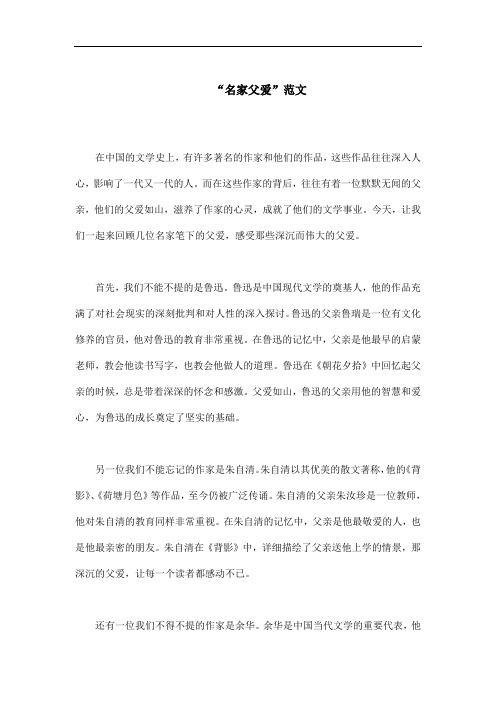 “名家父爱”范文

在中国的文学史上，有许多著名的作家和他们的作品，这些作品往往深入人心，影响了一代又一代的人。而在这些作家的背后，往往有着一位默默无闻的父亲，他们的父爱如山，滋养了作家的心灵，成就了他们的文学事业。今天，让我们一起来回顾几位名家笔下的父爱，感受那些深沉而伟大的父爱。

首先，我们不能不提的是鲁迅。鲁迅是中国现代文学的奠基人，他的作品充满了对社会现实的深刻批判和对人性的深入探讨。鲁迅的父亲鲁瑞是一位有文化修养的官员，他对鲁迅的教育非常重视。在鲁迅的记忆中，父亲是他最早的启蒙老师，教会他读书写字，也教会他做人的道理。鲁迅在《朝花夕拾》中回忆起父亲的时候，总是带着深深的怀念和感激。父爱如山，鲁迅的父亲用他的智慧和爱心，为鲁迅的成长奠定了坚实的基础。

另一位我们不能忘记的作家是朱自清。朱自清以其优美的散文著称，他的《背影》、《荷塘月色》等作品，至今仍被广泛传诵。朱自清的父亲朱汝珍是一位教师，他对朱自清的教育同样非常重视。在朱自清的记忆中，父亲是他最敬爱的人，也是他最亲密的朋友。朱自清在《背影》中，详细描绘了父亲送他上学的情景，那深沉的父爱，让每一个读者都感动不已。

还有一位我们不得不提的作家是余华。余华是中国当代文学的重要代表，他